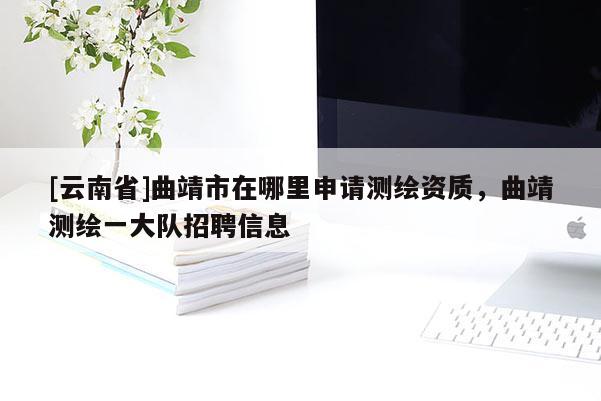 [云南省]曲靖市在哪里申请测绘资质，曲靖测绘一大队招聘信息